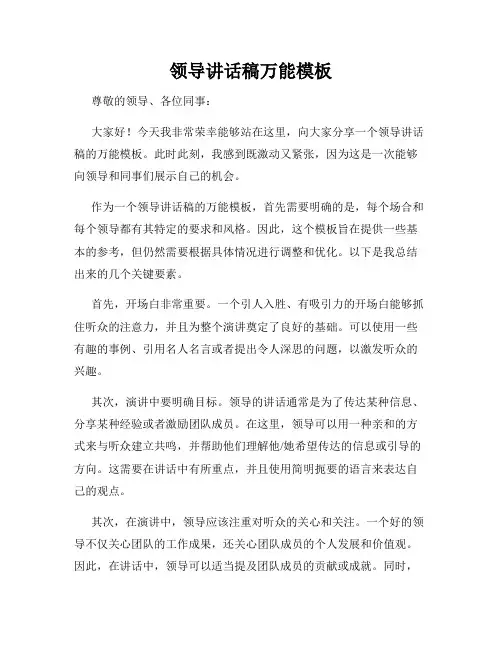 领导讲话稿万能模板

尊敬的领导、各位同事：

大家好！今天我非常荣幸能够站在这里，向大家分享一个领导讲话稿的万能模板。此时此刻，我感到既激动又紧张，因为这是一次能够向领导和同事们展示自己的机会。

作为一个领导讲话稿的万能模板，首先需要明确的是，每个场合和每个领导都有其特定的要求和风格。因此，这个模板旨在提供一些基本的参考，但仍然需要根据具体情况进行调整和优化。以下是我总结出来的几个关键要素。

首先，开场白非常重要。一个引人入胜、有吸引力的开场白能够抓住听众的注意力，并且为整个演讲奠定了良好的基础。可以使用一些有趣的事例、引用名人名言或者提出令人深思的问题，以激发听众的兴趣。

其次，演讲中要明确目标。领导的讲话通常是为了传达某种信息、分享某种经验或者激励团队成员。在这里，领导可以用一种亲和的方式来与听众建立共鸣，并帮助他们理解他/她希望传达的信息或引导的方向。这需要在讲话中有所重点，并且使用简明扼要的语言来表达自己的观点。

其次，在演讲中，领导应该注重对听众的关心和关注。一个好的领导不仅关心团队的工作成果，还关心团队成员的个人发展和价值观。因此，在讲话中，领导可以适当提及团队成员的贡献或成就。同时，